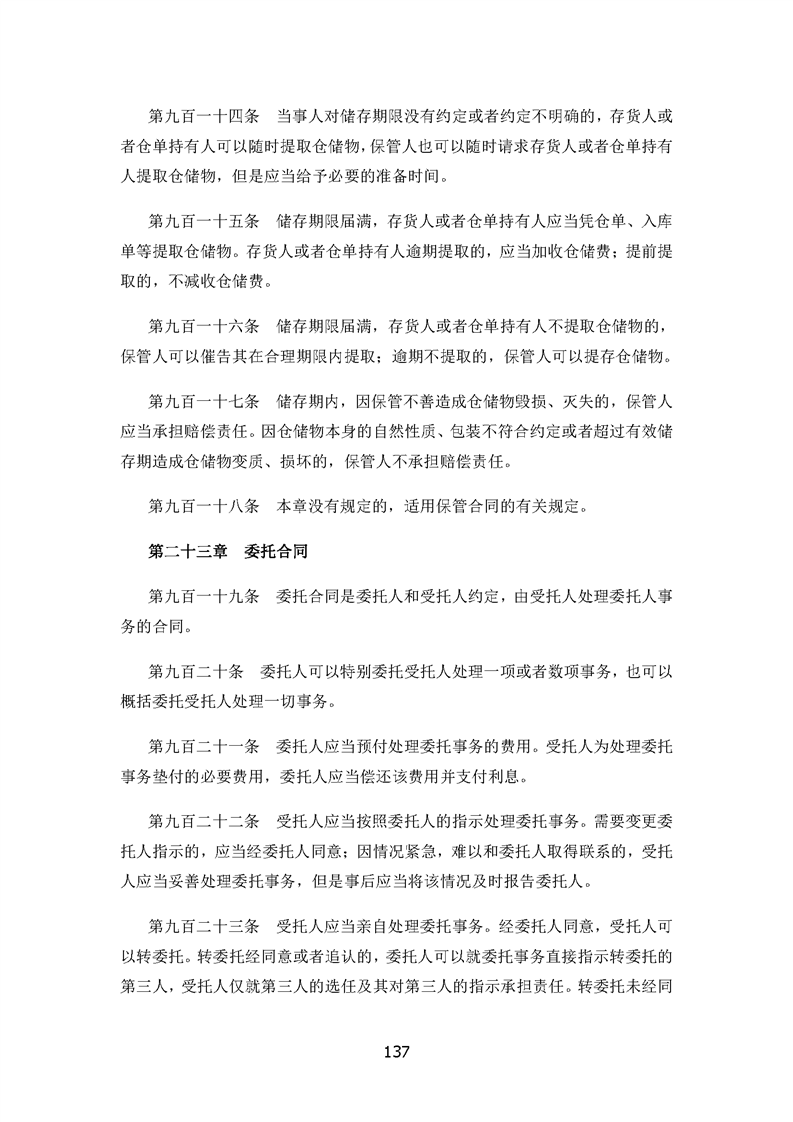 第九百一十四条　当事人对储存期限没有约定或者约定不明确的，存货人或者仓单持有人可以随时提取仓储物，保管人也可以随时请求存货人或者仓单持有人提取仓储物，但是应当给予必要的准备时间。

第九百一十五条　储存期限届满，存货人或者仓单持有人应当凭仓单、入库单等提取仓储物。存货人或者仓单持有人逾期提取的，应当加收仓储费；提前提取的，不减收仓储费。

第九百一十六条　储存期限届满，存货人或者仓单持有人不提取仓储物的，保管人可以催告其在合理期限内提取；逾期不提取的，保管人可以提存仓储物。

第九百一十七条　储存期内，因保管不善造成仓储物毁损、灭失的，保管人应当承担赔偿责任。因仓储物本身的自然性质、包装不符合约定或者超过有效储存期造成仓储物变质、损坏的，保管人不承担赔偿责任。

第九百一十八条　本章没有规定的，适用保管合同的有关规定。

第二十三章　委托合同

第九百一十九条　委托合同是委托人和受托人约定，由受托人处理委托人事务的合同。

第九百二十条　委托人可以特别委托受托人处理一项或者数项事务，也可以概括委托受托人处理一切事务。

第九百二十一条　委托人应当预付处理委托事务的费用。受托人为处理委托事务垫付的必要费用，委托人应当偿还该费用并支付利息。

第九百二十二条　受托人应当按照委托人的指示处理委托事务。需要变更委托人指示的，应当经委托人同意；因情况紧急，难以和委托人取得联系的，受托人应当妥善处理委托事务，但是事后应当将该情况及时报告委托人。

第九百二十三条　受托人应当亲自处理委托事务。经委托人同意，受托人可以转委托。转委托经同意或者追认的，委托人可以就委托事务直接指示转委托的第三人，受托人仅就第三人的选任及其对第三人的指示承担责任。转委托未经同

137